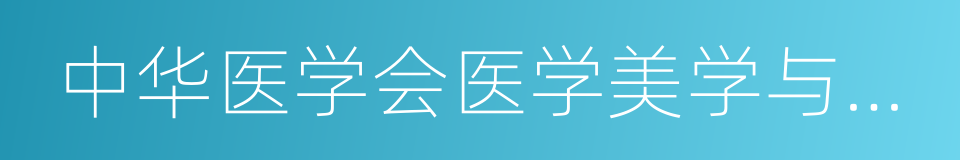 中华医学会医学美学与...